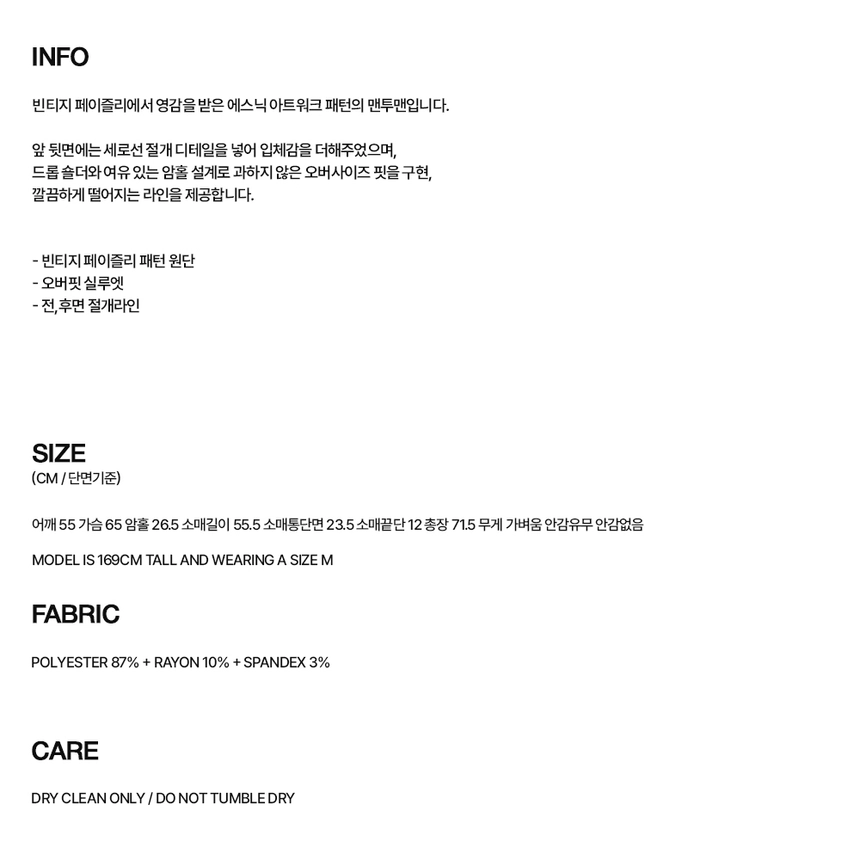 INFO

빈티지 페이즐리에서 영감을 받은 에스닉 아트워크 패턴의 맨투맨입니다.

앞 뒷면에는 세로선 절개 디테일을 넣어 입체감을 더해주었으며,
드롭 숄더와 여유 있는 암홀 설계로 과하지 않은 오버사이즈 핏을 구현,
깔끔하게 떨어지는 라인을 제공합니다.

- 빈티지 페이즐리 패턴 원단
- 오버핏 실루엣
- 전,후면 절개라인

SIZE
(CM / 단면기준)

어깨 55 가슴 65 암홀 26.5 소매길이 55.5 소매통단면 23.5 소매끝단 12 총장 71.5 무게 가벼움 안감유무 안감없음

MODEL IS 169CM TALL AND WEARING A SIZE M

FABRIC

POLYESTER 87% + RAYON 10% + SPANDEX 3%

CARE

DRY CLEAN ONLY / DO NOT TUMBLE DRY